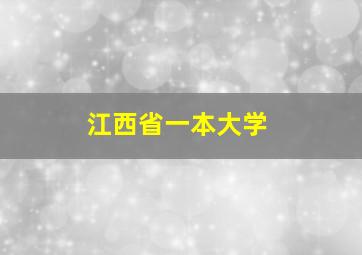 江西省一本大学